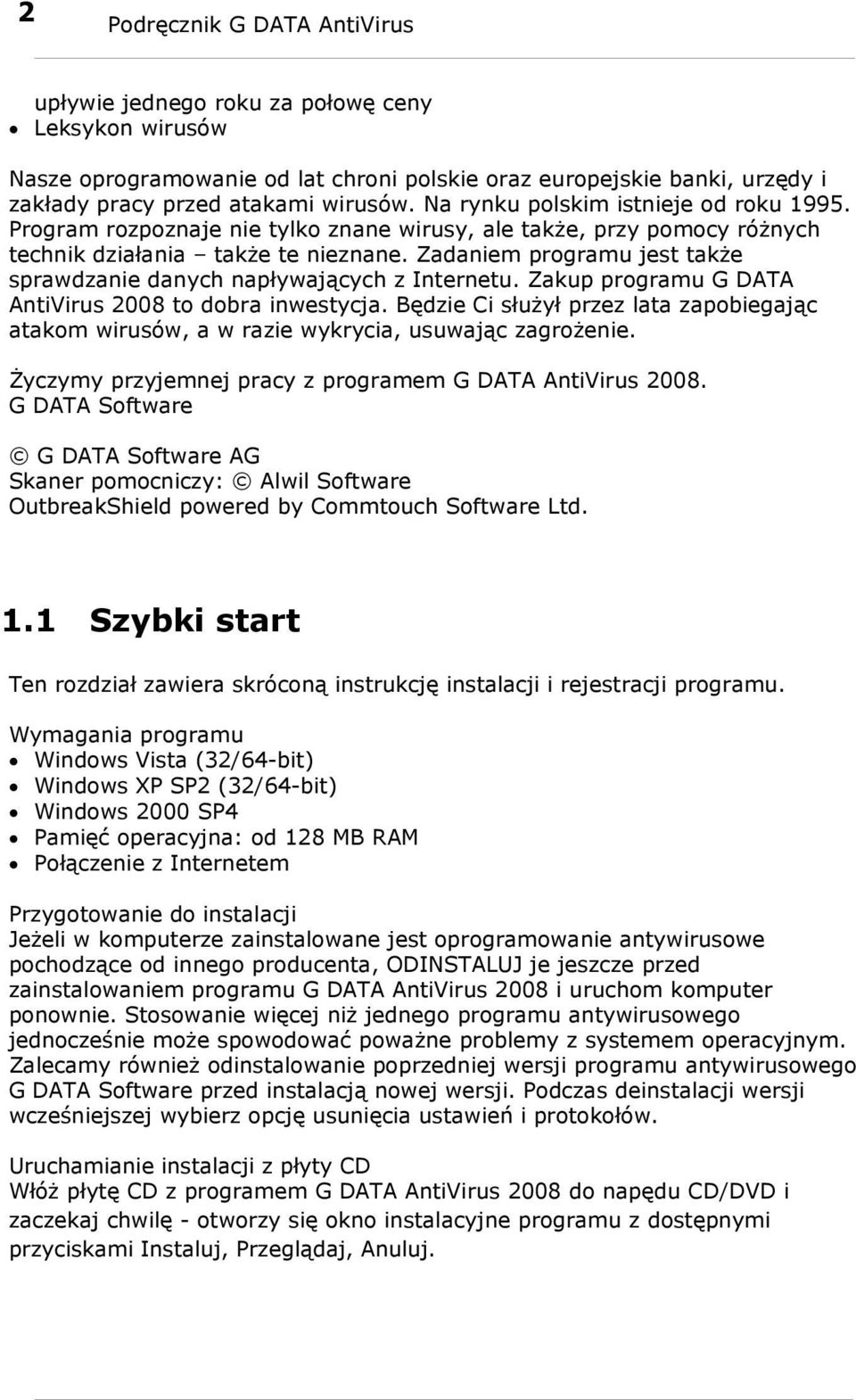 2 Podręcznik G DATA AntiVirus

upływie jednego roku za połowę ceny
• Leksykon wirusów

Nasze oprogramowanie od lat chroni polskie oraz europejskie banki, urzędy i zakłady pracy przed atakami wirusów. Na rynku polskim istnieje od roku 1995. Program rozpoznaje nie tylko znane wirusy, ale także, przy pomocy różnych technik działania – także te nieznane. Zadaniem programu jest także sprawdzanie danych napływających z Internetu. Zakup programu G DATA AntiVirus 2008 to dobra inwestycja. Będzie Ci służył przez lata zapobiegając atakom wirusów, a w razie wykrycia, usuwając zagrożenie.

Życzymy przyjemnej pracy z programem G DATA AntiVirus 2008.
G DATA Software

© G DATA Software AG
Skaner pomocniczy: © Alwil Software
OutbreakShield powered by Commtouch Software Ltd.

1.1 Szybki start

Ten rozdział zawiera skróconą instrukcję instalacji i rejestracji programu.

Wymagania programu
• Windows Vista (32/64-bit)
• Windows XP SP2 (32/64-bit)
• Windows 2000 SP4
• Pamięć operacyjna: od 128 MB RAM
• Połączenie z Internetem

Przygotowanie do instalacji
Jeżeli w komputerze zainstalowane jest oprogramowanie antywirusowe pochodzące od innego producenta, ODINSTALUJ je jeszcze przed zainstalowaniem programu G DATA AntiVirus 2008 i uruchom komputer ponownie. Stosowanie więcej niż jednego programu antywirusowego jednocześnie może spowodować poważne problemy z systemem operacyjnym. Zalecamy również odinstalowanie poprzedniej wersji programu antywirusowego G DATA Software przed instalacją nowej wersji. Podczas deinstalacji wersji wcześniejszej wybierz opcję usunięcia ustawień i protokołów.

Uruchamianie instalacji z płyty CD
Włóż płytę CD z programem G DATA AntiVirus 2008 do napędu CD/DVD i zaczekaj chwilę - otworzy się okno instalacyjne programu z dostępnymi przyciskami Instaluj, Przeglądaj, Anuluj.